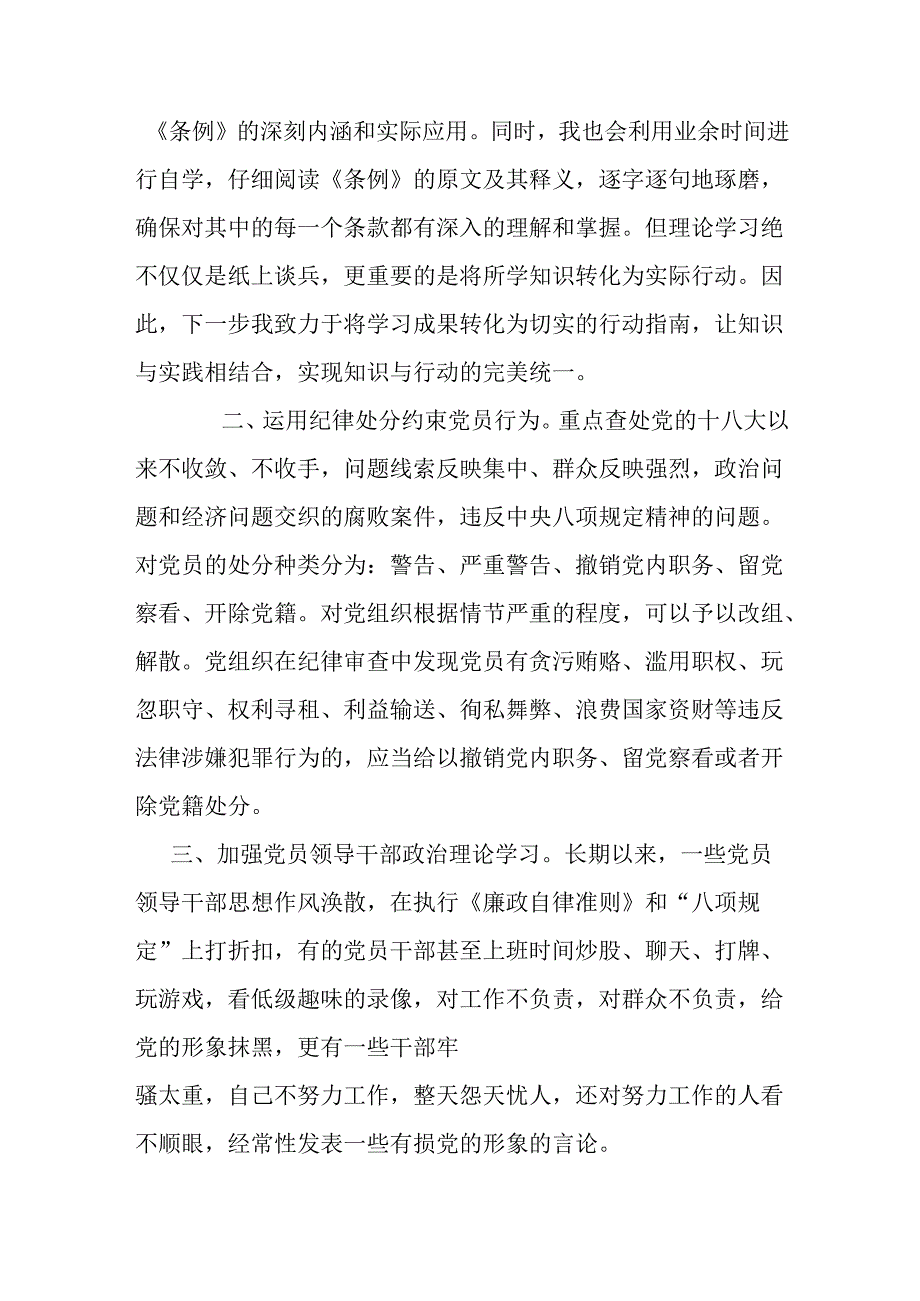 《条例》的深刻内涵和实际应用。同时，我也会利用业余时间进行自学，仔细阅读《条例》的原文及其释义，逐字逐句地琢磨，确保对其中的每一个条款都有深入的理解和掌握。但理论学习绝不仅仅是纸上谈兵，更重要的是将所学知识转化为实际行动。因此，下一步我致力于将学习成果转化为切实的行动指南，让知识与实践相结合，实现知识与行动的完美统一。

二、运用纪律处分约束党员行为。重点查处党的十八大以来不收敛、不收手，问题线索反映集中、群众反映强烈，政治问题和经济问题交织的腐败案件，违反中央八项规定精神的问题。对党员的处分种类分为：警告、严重警告、撤销党内职务、留党察看、开除党籍。对党组织根据情节严重的程度，可以予以改组、解散。党组织在纪律审查中发现党员有贪污贿赂、滥用职权、玩忽职守、权利寻租、利益输送、徇私舞弊、浪费国家资财等违反法律涉嫌犯罪行为的，应当给以撤销党内职务、留党察看或者开除党籍处分。

三、加强党员领导干部政治理论学习。长期以来，一些党员领导干部思想作风涣散，在执行《廉政自律准则》和“八项规定”上打折扣，有的党员干部甚至上班时间炒股、聊天、打牌、玩游戏，看低级趣味的录像，对工作不负责，对群众不负责，给党的形象抹黑，更有一些干部牢

骚太重，自己不努力工作，整天怨天忧人，还对努力工作的人看不顺眼，经常性发表一些有损党的形象的言论。